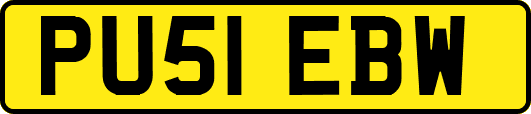 PU51 EBW